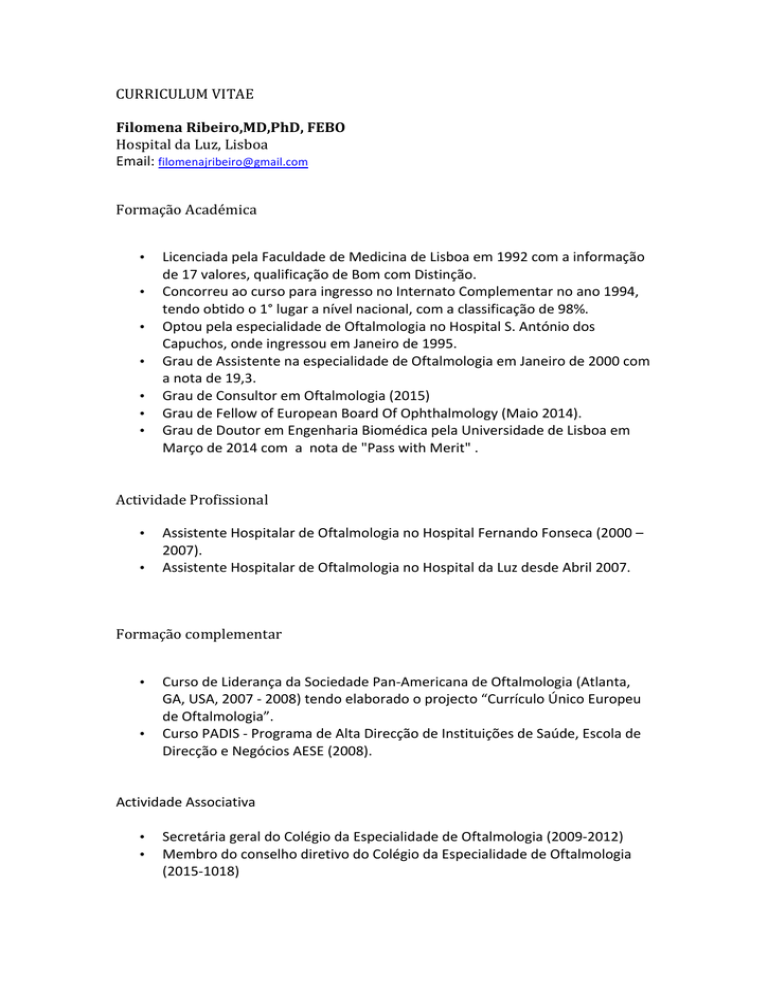 CURRICULUM VITAE

Filomena Ribeiro,MD,PhD, FEBO
Hospital da Luz, Lisboa
Email: filomenajribeiro@gmail.com

Formação Académica

• Licenciada pela Faculdade de Medicina de Lisboa em 1992 com a informação de 17 valores, qualificação de Bom com Distinção.
• Concorreu ao curso para ingresso no Internato Complementar no ano 1994, tendo obtido o 1° lugar a nível nacional, com a classificação de 98%.
• Optou pela especialidade de Oftalmologia no Hospital S. António dos Capuchos, onde ingressou em Janeiro de 1995.
• Grau de Assistente na especialidade de Oftalmologia em Janeiro de 2000 com a nota de 19,3.
• Grau de Consultor em Oftalmologia (2015)
• Grau de Fellow of European Board Of Ophthalmology (Maio 2014).
• Grau de Doutor em Engenharia Biomédica pela Universidade de Lisboa em Março de 2014 com a nota de "Pass with Merit" .

Actividade Profissional

• Assistente Hospitalar de Oftalmologia no Hospital Fernando Fonseca (2000 – 2007).
• Assistente Hospitalar de Oftalmologia no Hospital da Luz desde Abril 2007.

Formação complementar

• Curso de Liderança da Sociedade Pan-Americana de Oftalmologia (Atlanta, GA, USA, 2007 - 2008) tendo elaborado o projecto "Currículo Único Europeu de Oftalmologia".
• Curso PADIS - Programa de Alta Direcção de Instituições de Saúde, Escola de Direcção e Negócios AESE (2008).

Actividade Associativa

• Secretária geral do Colégio da Especialidade de Oftalmologia (2009-2012)
• Membro do conselho diretivo do Colégio da Especialidade de Oftalmologia (2015-1018)